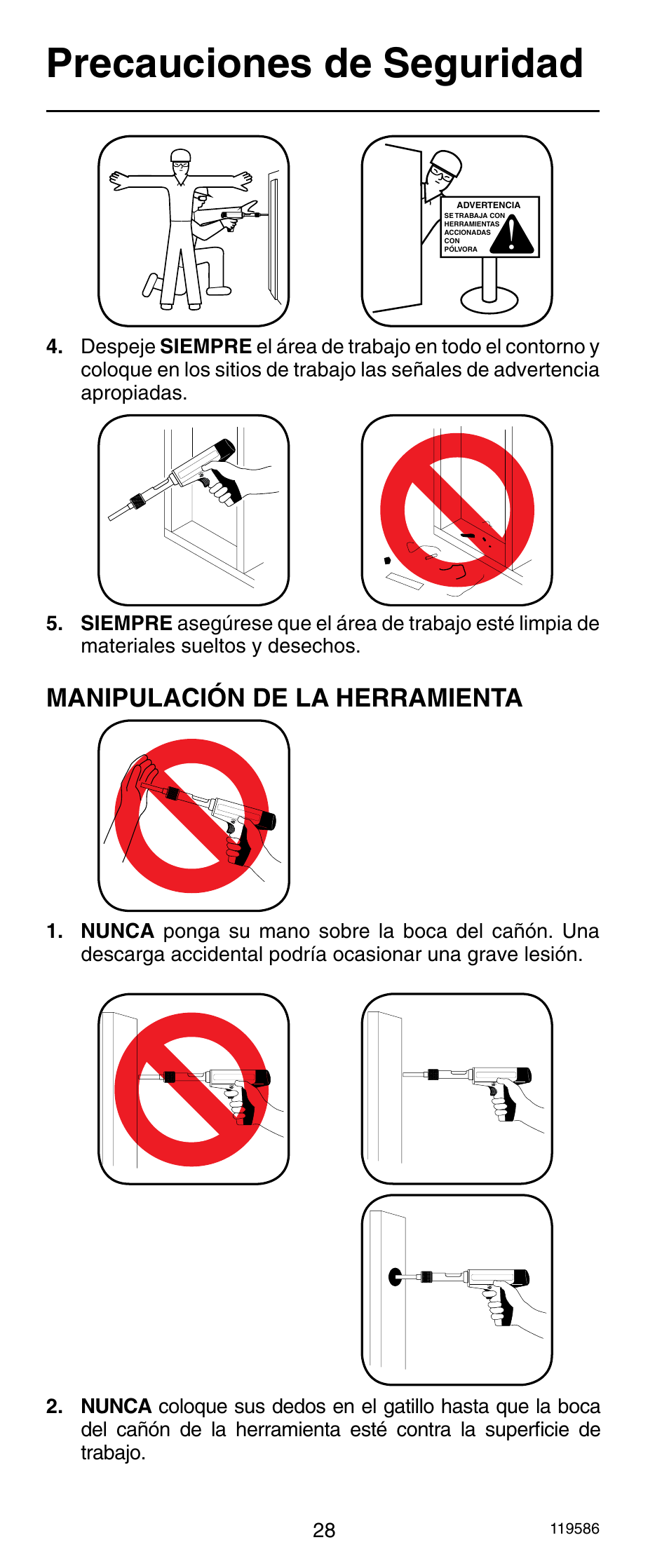 Precauciones de Seguridad

ADVERTENCIA
SE TRABAJA CON HERRAMIENTAS ACCIONADAS CON PÓLVORA

4. Despeje SIEMPRE el área de trabajo en todo el contorno y coloque en los sitios de trabajo las señales de advertencia apropiadas.

5. SIEMPRE asegúrese que el área de trabajo esté limpia de materiales sueltos y desechos.

MANIPULACIÓN DE LA HERRAMIENTA

1. NUNCA ponga su mano sobre la boca del cañón. Una descarga accidental podría ocasionar una grave lesión.

2. NUNCA coloque sus dedos en el gatillo hasta que la boca del cañón de la herramienta esté contra la superficie de trabajo.

28

119586